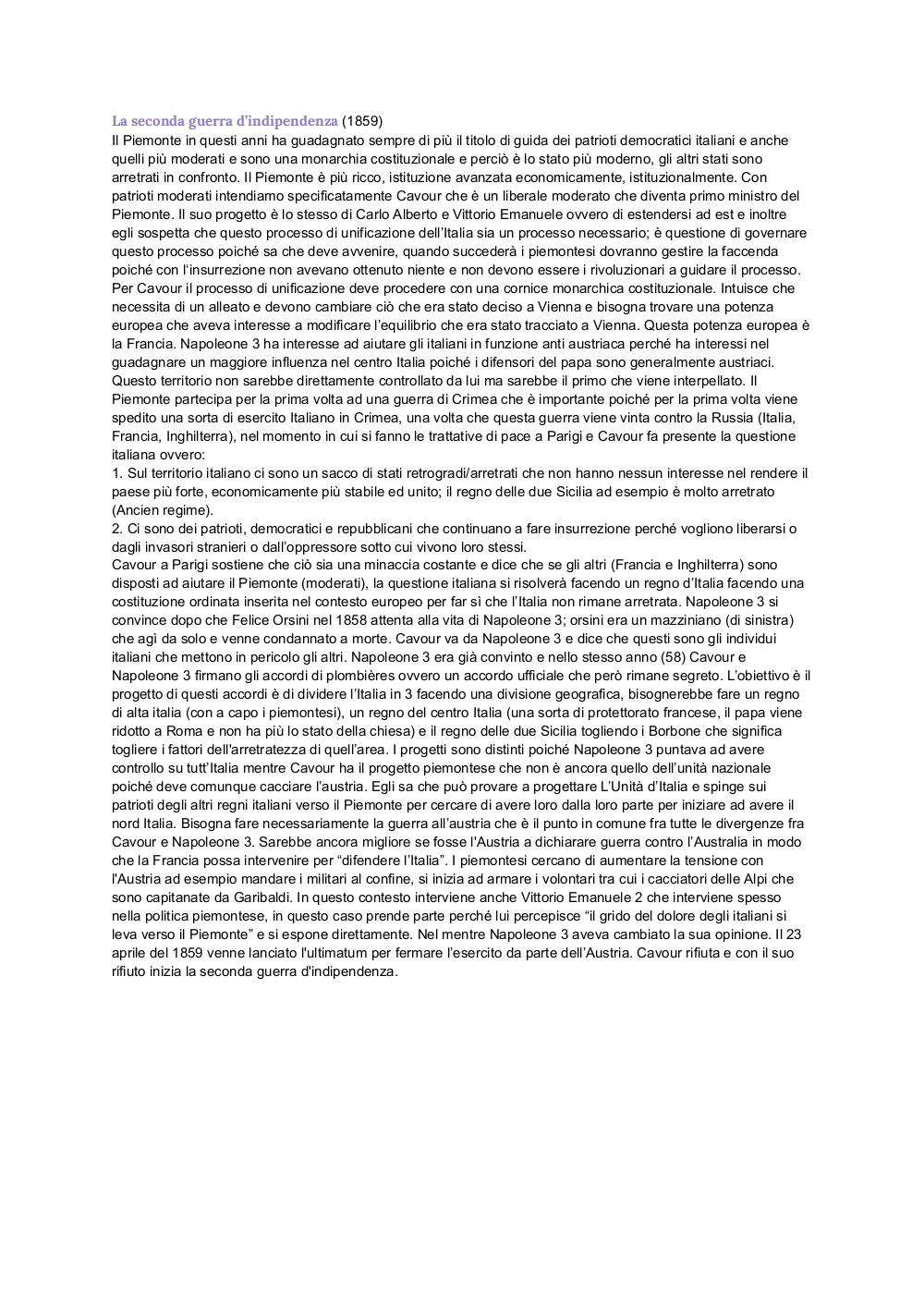 La seconda guerra d'indipendenza (1859)
Il Piemonte in questi anni ha guadagnato sempre di più il titolo di guida dei patrioti democratici italiani e anche quelli più moderati e sono una monarchia costituzionale e perciò è lo stato più moderno, gli altri stati sono arretrati in confronto. Il Piemonte è più ricco, istituzione avanzata economicamente, istituzionalmente. Con patrioti moderati intendiamo specificatamente Cavour che è un liberale moderato che diventa primo ministro del Piemonte. Il suo progetto è lo stesso di Carlo Alberto e Vittorio Emanuele ovvero di estendersi ad est e inoltre egli sospetta che questo processo di unificazione dell'Italia sia un processo necessario; è questione di governare questo processo poiché sa che deve avvenire, quando succederà i piemontesi dovranno gestire la faccenda poiché con l'insurrezione non avevano ottenuto niente e non devono essere i rivoluzionari a guidare il processo. Per Cavour il processo di unificazione deve procedere con una cornice monarchica costituzionale. Intuisce che necessita di un alleato e devono cambiare ciò che era stato deciso a Vienna e bisogna trovare una potenza europea che aveva interesse a modificare l'equilibrio che era stato tracciato a Vienna. Questa potenza europea è la Francia. Napoleone 3 ha interesse ad aiutare gli italiani in funzione anti austriaca perché ha interessi nel guadagnare un maggiore influenza nel centro Italia poiché i difensori del papa sono generalmente austriaci. Questo territorio non sarebbe direttamente controllato da lui ma sarebbe il primo che viene interpellato. Il Piemonte partecipa per la prima volta ad una guerra di Crimea che è importante poiché per la prima volta viene spedito una sorta di esercito Italiano in Crimea, una volta che questa guerra viene vinta contro la Russia (Italia, Francia, Inghilterra), nel momento in cui si fanno le trattative di pace a Parigi e Cavour fa presente la questione italiana ovvero:
1. Sul territorio italiano ci sono un sacco di stati retrogradi/arretrati che non hanno nessun interesse nel rendere il paese più forte, economicamente più stabile ed unito; il regno delle due Sicilia ad esempio è molto arretrato (Ancien regime).
2. Ci sono dei patrioti, democratici e repubblicani che continuano a fare insurrezione perché vogliono liberarsi o dagli invasori stranieri o dall'oppressore sotto cui vivono loro stessi.
Cavour a Parigi sostiene che ciò sia una minaccia costante e dice che se gli altri (Francia e Inghilterra) sono disposti ad aiutare il Piemonte (moderati), la questione italiana si risolverà facendo un regno d'Italia facendo una costituzione ordinata inserita nel contesto europeo per far sì che l'Italia non rimane arretrata. Napoleone 3 si convince dopo che Felice Orsini nel 1858 attenta alla vita di Napoleone 3; orsini era un mazziniano (di sinistra) che agì da solo e venne condannato a morte. Cavour va da Napoleone 3 e dice che questi sono gli individui italiani che mettono in pericolo gli altri. Napoleone 3 era già convinto e nello stesso anno (58) Cavour e Napoleone 3 firmano gli accordi di plombières ovvero un accordo ufficiale che però rimane segreto. L'obiettivo è il progetto di questi accordi è di dividere l'Italia in 3 facendo una divisione geografica, bisognerebbe fare un regno di alta italia (con a capo i piemontesi), un regno del centro Italia (una sorta di protettorato francese, il papa viene ridotto a Roma e non ha più lo stato della chiesa) e il regno delle due Sicilia togliendo i Borbone che significa togliere i fattori dell'arretratezza di quell'area. I progetti sono distinti poiché Napoleone 3 puntava ad avere controllo su tutt'Italia mentre Cavour ha il progetto piemontese che non è ancora quello dell'unità nazionale poiché deve comunque cacciare l'austria. Egli sa che può provare a progettare L'Unità d'Italia e spinge sui patrioti degli altri regni italiani verso il Piemonte per cercare di avere loro dalla loro parte per iniziare ad avere il nord Italia. Bisogna fare necessariamente la guerra all'austria che è il punto in comune fra tutte le divergenze fra Cavour e Napoleone 3. Sarebbe ancora migliore se fosse l'Austria a dichiarare guerra contro l'Australia in modo che la Francia possa intervenire per "difendere l'Italia". I piemontesi cercano di aumentare la tensione con l'Austria ad esempio mandare i militari al confine, si inizia ad armare i volontari tra cui i cacciatori delle Alpi che sono capitanate da Garibaldi. In questo contesto interviene anche Vittorio Emanuele 2 che interviene spesso nella politica piemontese, in questo caso prende parte perché lui percepisce "il grido del dolore degli italiani si leva verso il Piemonte" e si espone direttamente. Nel mentre Napoleone 3 aveva cambiato la sua opinione. Il 23 aprile del 1859 venne lanciato l'ultimatum per fermare l'esercito da parte dell'Austria. Cavour rifiuta e con il suo rifiuto inizia la seconda guerra d'indipendenza.